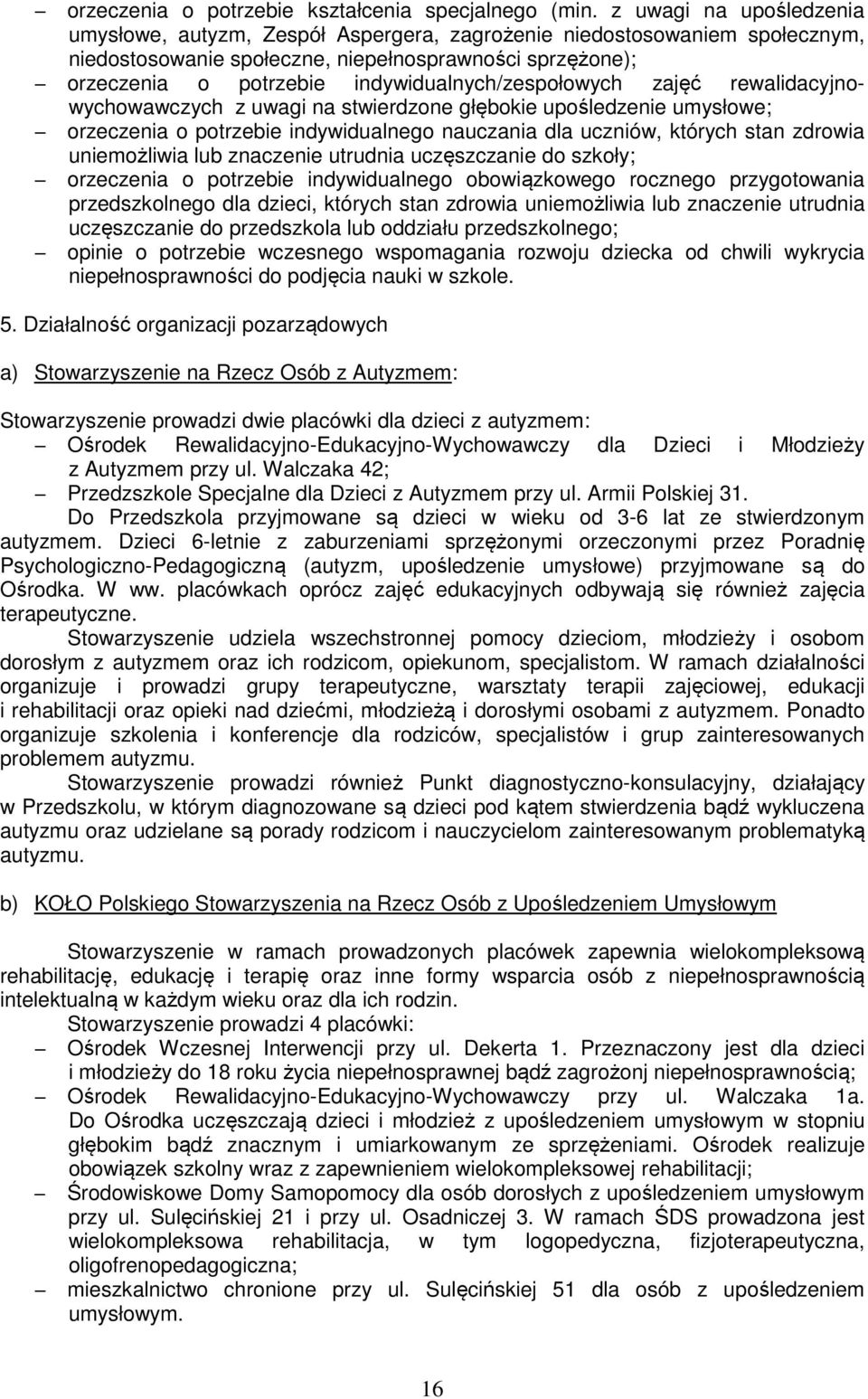 – orzeczenia o potrzebie kształcenia specjalnego (min. z uwagi na upośledzenia umysłowe, autyzm, Zespół Aspergera, zagrożenie niedostosowaniem społecznym, niedostosowanie społeczne, niepełnosprawności sprzężone);
– orzeczenia o potrzebie indywidualnych/zespołowych zajęć rewalidacyjno-wychowawczych z uwagi na stwierdzone głębokie upośledzenie umysłowe;
– orzeczenia o potrzebie indywidualnego nauczania dla uczniów, których stan zdrowia uniemożliwia lub znaczenie utrudnia uczęszczanie do szkoły;
– orzeczenia o potrzebie indywidualnego obowiązkowego rocznego przygotowania przedszkolnego dla dzieci, których stan zdrowia uniemożliwia lub znaczenie utrudnia uczęszczanie do przedszkola lub oddziału przedszkolnego;
– opinie o potrzebie wczesnego wspomagania rozwoju dziecka od chwili wykrycia niepełnosprawności do podjęcia nauki w szkole.

5. Działalność organizacji pozarządowych

a) Stowarzyszenie na Rzecz Osób z Autyzmem:

Stowarzyszenie prowadzi dwie placówki dla dzieci z autyzmem:
– Ośrodek Rewalidacyjno-Edukacyjno-Wychowawczy dla Dzieci i Młodzieży z Autyzmem przy ul. Walczaka 42;
– Przedzszkole Specjalne dla Dzieci z Autyzmem przy ul. Armii Polskiej 31.

Do Przedszkola przyjmowane są dzieci w wieku od 3-6 lat ze stwierdzonym autyzmem. Dzieci 6-letnie z zaburzeniami sprzężonymi orzeczonymi przez Poradnię Psychologiczno-Pedagogiczną (autyzm, upośledzenie umysłowe) przyjmowane są do Ośrodka. W ww. placówkach oprócz zajęć edukacyjnych odbywają się również zajęcia terapeutyczne.

Stowarzyszenie udziela wszechstronnej pomocy dzieciom, młodzieży i osobom dorosłym z autyzmem oraz ich rodzicom, opiekunom, specjalistom. W ramach działalności organizuje i prowadzi grupy terapeutyczne, warsztaty terapii zajęciowej, edukacji i rehabilitacji oraz opieki nad dziećmi, młodzieżą i dorosłymi osobami z autyzmem. Ponadto organizuje szkolenia i konferencje dla rodziców, specjalistów i grup zainteresowanych problemem autyzmu.

Stowarzyszenie prowadzi również Punkt diagnostyczno-konsulacyjny, działający w Przedszkolu, w którym diagnozowane są dzieci pod kątem stwierdzenia bądź wykluczena autyzmu oraz udzielane są porady rodzicom i nauczycielom zainteresowanym problematyką autyzmu.

b) KOŁO Polskiego Stowarzyszenia na Rzecz Osób z Upośledzeniem Umysłowym

Stowarzyszenie w ramach prowadzonych placówek zapewnia wielokompleksową rehabilitację, edukację i terapię oraz inne formy wsparcia osób z niepełnosprawnością intelektualną w każdym wieku oraz dla ich rodzin.

Stowarzyszenie prowadzi 4 placówki:
– Ośrodek Wczesnej Interwencji przy ul. Dekerta 1. Przeznaczony jest dla dzieci i młodzieży do 18 roku życia niepełnosprawnej bądź zagrożonj niepełnosprawnością;
– Ośrodek Rewalidacyjno-Edukacyjno-Wychowawczy przy ul. Walczaka 1a. Do Ośrodka uczęszczają dzieci i młodzież z upośledzeniem umysłowym w stopniu głębokim bądź znacznym i umiarkowanym ze sprzężeniami. Ośrodek realizuje obowiązek szkolny wraz z zapewnieniem wielokompleksowej rehabilitacji;
– Środowiskowe Domy Samopomocy dla osób dorosłych z upośledzeniem umysłowym przy ul. Sulęcińskiej 21 i przy ul. Osadniczej 3. W ramach ŚDS prowadzona jest wielokompleksowa rehabilitacja, w tym logopedyczna, fizjoterapeutyczna, oligofrenopedagogiczna;
– mieszkalnictwo chronione przy ul. Sulęcińskiej 51 dla osób z upośledzeniem umysłowym.

16